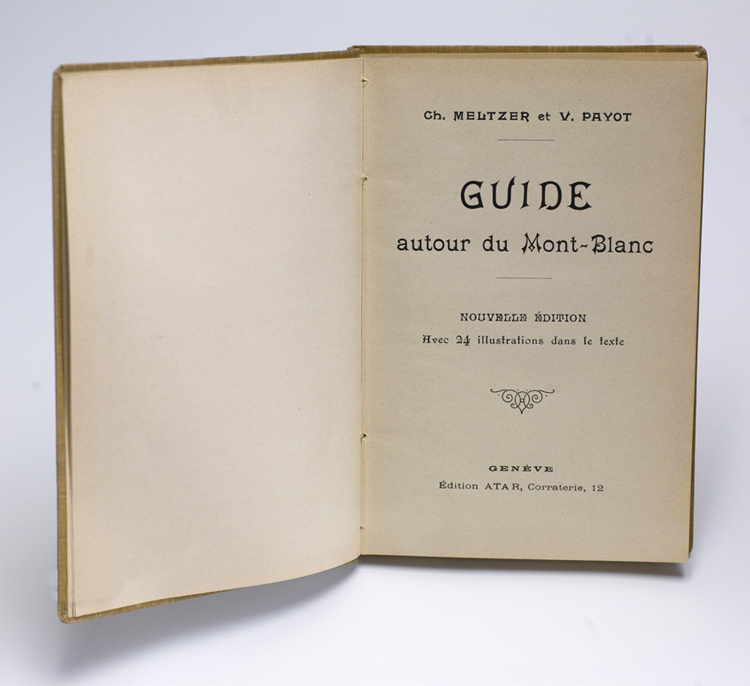 Ch. MELTZER et V. PAYOT

GUIDE
autour du Mont-Blanc

NOUVELLE ÉDITION
Avec 24 illustrations dans le texte

GENÈVE
Édition ATAR, Corraterie, 12